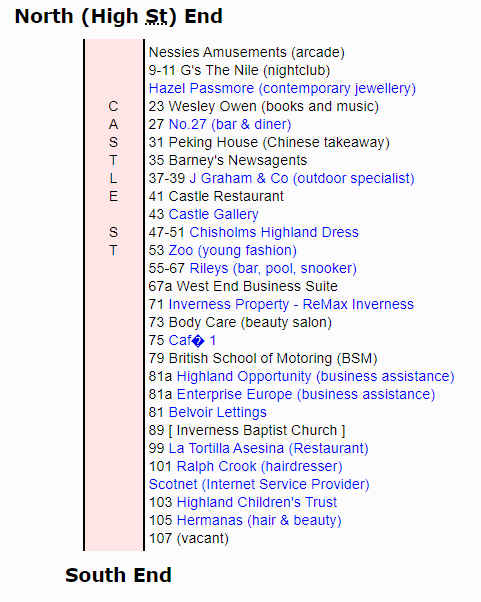 North (High St) End

C
A
S
T
L
E

S
T

Nessies Amusements (arcade)
9-11 G's The Nile (nightclub)
Hazel Passmore (contemporary jewellery)
23 Wesley Owen (books and music)
27 No.27 (bar & diner)
31 Peking House (Chinese takeaway)
35 Barney's Newsagents
37-39 J Graham & Co (outdoor specialist)
41 Castle Restaurant
43 Castle Gallery
47-51 Chisholms Highland Dress
53 Zoo (young fashion)
55-67 Rileys (bar, pool, snooker)
67a West End Business Suite
71 Inverness Property - ReMax Inverness
73 Body Care (beauty salon)
75 Caf� 1
79 British School of Motoring (BSM)
81a Highland Opportunity (business assistance)
81a Enterprise Europe (business assistance)
81 Belvoir Lettings
89 [ Inverness Baptist Church ]
99 La Tortilla Asesina (Restaurant)
101 Ralph Crook (hairdresser)
Scotnet (Internet Service Provider)
103 Highland Children's Trust
105 Hermanas (hair & beauty)
107 (vacant)

South End